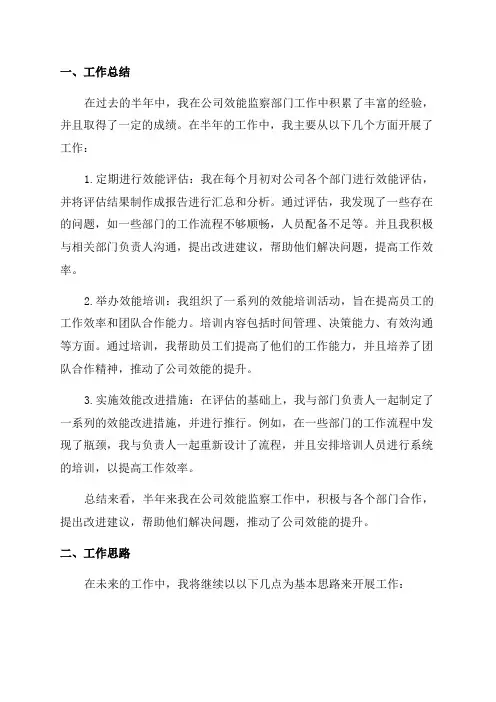 一、工作总结

在过去的半年中，我在公司效能监察部门工作中积累了丰富的经验，并且取得了一定的成绩。在半年的工作中，我主要从以下几个方面开展了工作：

1. 定期进行效能评估：我在每个月初对公司各个部门进行效能评估，并将评估结果制作成报告进行汇总和分析。通过评估，我发现了一些存在的问题，如一些部门的工作流程不够顺畅，人员配备不足等。并且我积极与相关部门负责人沟通，提出改进建议，帮助他们解决问题，提高工作效率。

2. 举办效能培训：我组织了一系列的效能培训活动，旨在提高员工的工作效率和团队合作能力。培训内容包括时间管理、决策能力、有效沟通等方面。通过培训，我帮助员工们提高了他们的工作能力，并且培养了团队合作精神，推动了公司效能的提升。

3. 实施效能改进措施：在评估的基础上，我与部门负责人一起制定了一系列的效能改进措施，并进行推行。例如，在一些部门的工作流程中发现了瓶颈，我与负责人一起重新设计了流程，并且安排培训人员进行系统的培训，以提高工作效率。

总结来看，半年来我在公司效能监察工作中，积极与各个部门合作，提出改进建议，帮助他们解决问题，推动了公司效能的提升。

二、工作思路

在未来的工作中，我将继续以以下几点为基本思路来开展工作：